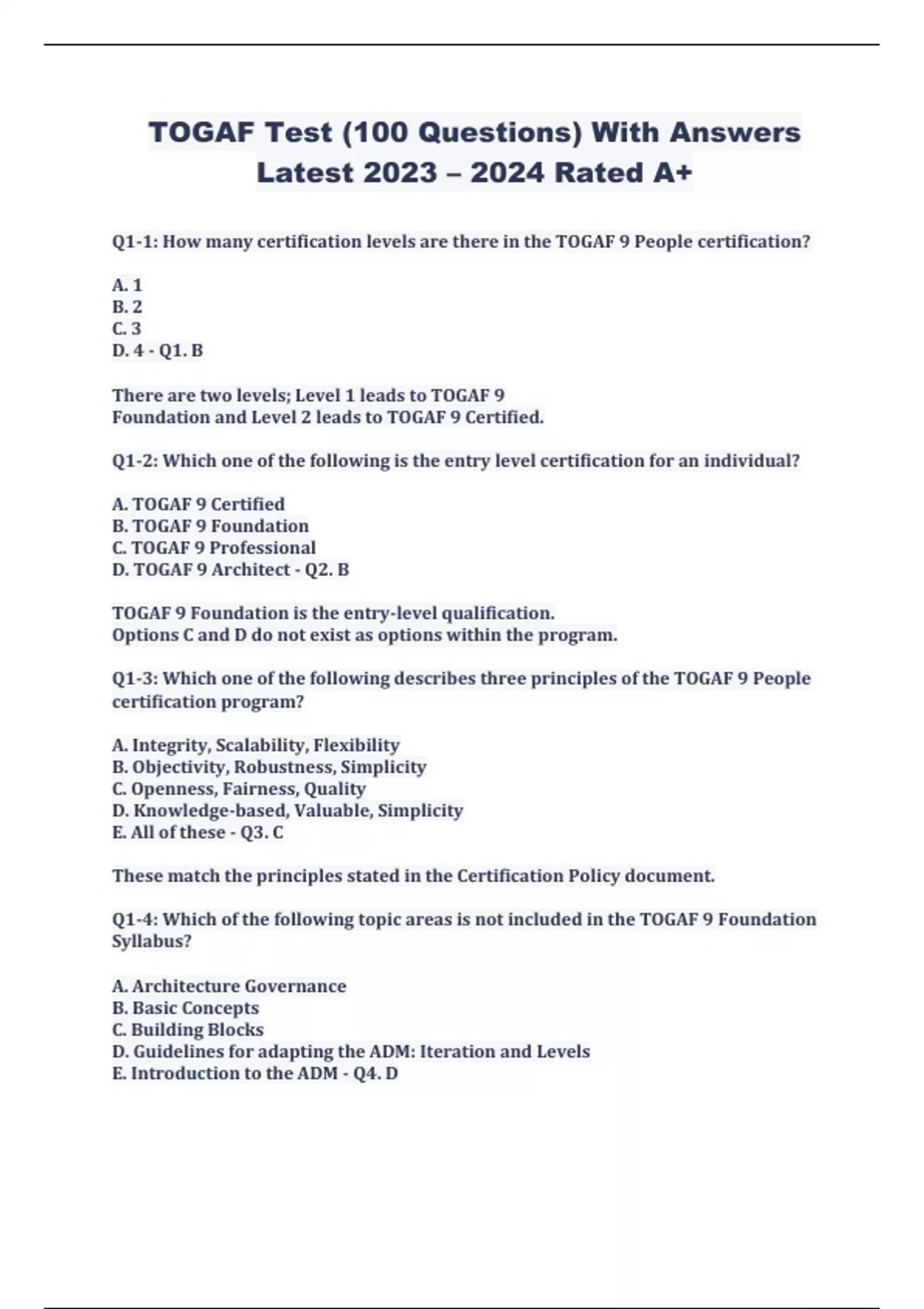 TOGAF Test (100 Questions) With Answers Latest 2023 – 2024 Rated A+

Q1-1: How many certification levels are there in the TOGAF 9 People certification?

A. 1
B. 2
C. 3
D. 4 - Q1. B

There are two levels; Level 1 leads to TOGAF 9 Foundation and Level 2 leads to TOGAF 9 Certified.

Q1-2: Which one of the following is the entry level certification for an individual?

A. TOGAF 9 Certified
B. TOGAF 9 Foundation
C. TOGAF 9 Professional
D. TOGAF 9 Architect - Q2. B

TOGAF 9 Foundation is the entry-level qualification.
Options C and D do not exist as options within the program.

Q1-3: Which one of the following describes three principles of the TOGAF 9 People certification program?

A. Integrity, Scalability, Flexibility
B. Objectivity, Robustness, Simplicity
C. Openness, Fairness, Quality
D. Knowledge-based, Valuable, Simplicity
E. All of these - Q3. C

These match the principles stated in the Certification Policy document.

Q1-4: Which of the following topic areas is not included in the TOGAF 9 Foundation Syllabus?

A. Architecture Governance
B. Basic Concepts
C. Building Blocks
D. Guidelines for adapting the ADM: Iteration and Levels
E. Introduction to the ADM - Q4. D